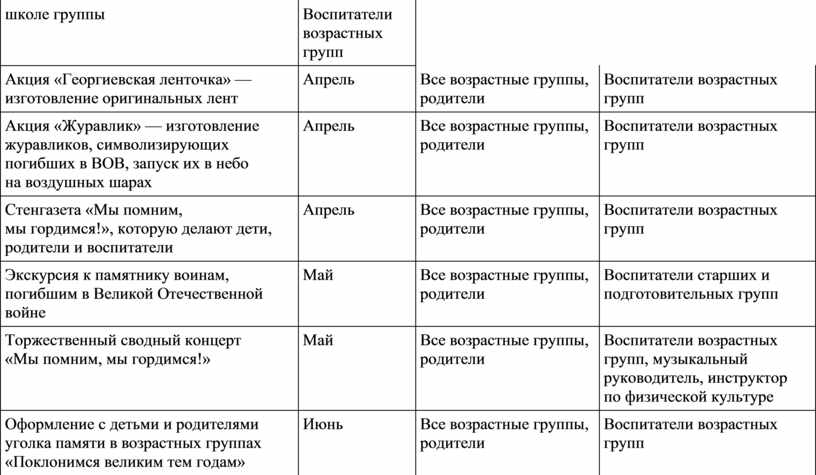 | школе группы | Воспитатели возрастных групп | | |
|---|---|---|---|
| Акция «Георгиевская ленточка» — изготовление оригинальных лент | Апрель | Все возрастные группы, родители | Воспитатели возрастных групп |
| Акция «Журавлик» — изготовление журавликов, символизирующих погибших в ВОВ, запуск их в небо на воздушных шарах | Апрель | Все возрастные группы, родители | Воспитатели возрастных групп |
| Стенгазета «Мы помним, мы гордимся!», которую делают дети, родители и воспитатели | Апрель | Все возрастные группы, родители | Воспитатели возрастных групп |
| Экскурсия к памятнику воинам, погибшим в Великой Отечественной войне | Май | Все возрастные группы, родители | Воспитатели старших и подготовительных групп |
| Торжественный сводный концерт «Мы помним, мы гордимся!» | Май | Все возрастные группы, родители | Воспитатели возрастных групп, музыкальный руководитель, инструктор по физической культуре |
| Оформление с детьми и родителями уголка памяти в возрастных группах «Поклонимся великим тем годам» | Июнь | Все возрастные группы, родители | Воспитатели возрастных групп |